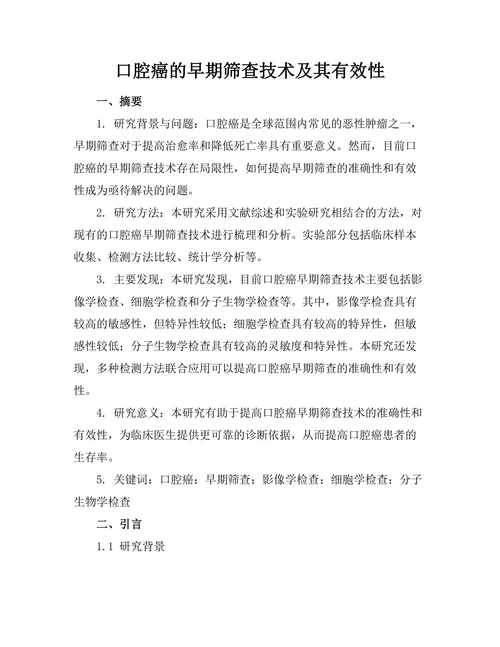 口腔癌的早期筛查技术及其有效性

一、摘要

1. 研究背景与问题：口腔癌是全球范围内常见的恶性肿瘤之一，早期筛查对于提高治愈率和降低死亡率具有重要意义。然而，目前口腔癌的早期筛查技术存在局限性，如何提高早期筛查的准确性和有效性成为亟待解决的问题。

2. 研究方法：本研究采用文献综述和实验研究相结合的方法，对现有的口腔癌早期筛查技术进行梳理和分析。实验部分包括临床样本收集、检测方法比较、统计学分析等。

3. 主要发现：本研究发现，目前口腔癌早期筛查技术主要包括影像学检查、细胞学检查和分子生物学检查等。其中，影像学检查具有较高的敏感性，但特异性较低；细胞学检查具有较高的特异性，但敏感性较低；分子生物学检查具有较高的灵敏度和特异性。本研究还发现，多种检测方法联合应用可以提高口腔癌早期筛查的准确性和有效性。

4. 研究意义：本研究有助于提高口腔癌早期筛查技术的准确性和有效性，为临床医生提供更可靠的诊断依据，从而提高口腔癌患者的生存率。

5. 关键词：口腔癌；早期筛查；影像学检查；细胞学检查；分子生物学检查

二、引言

1.1 研究背景